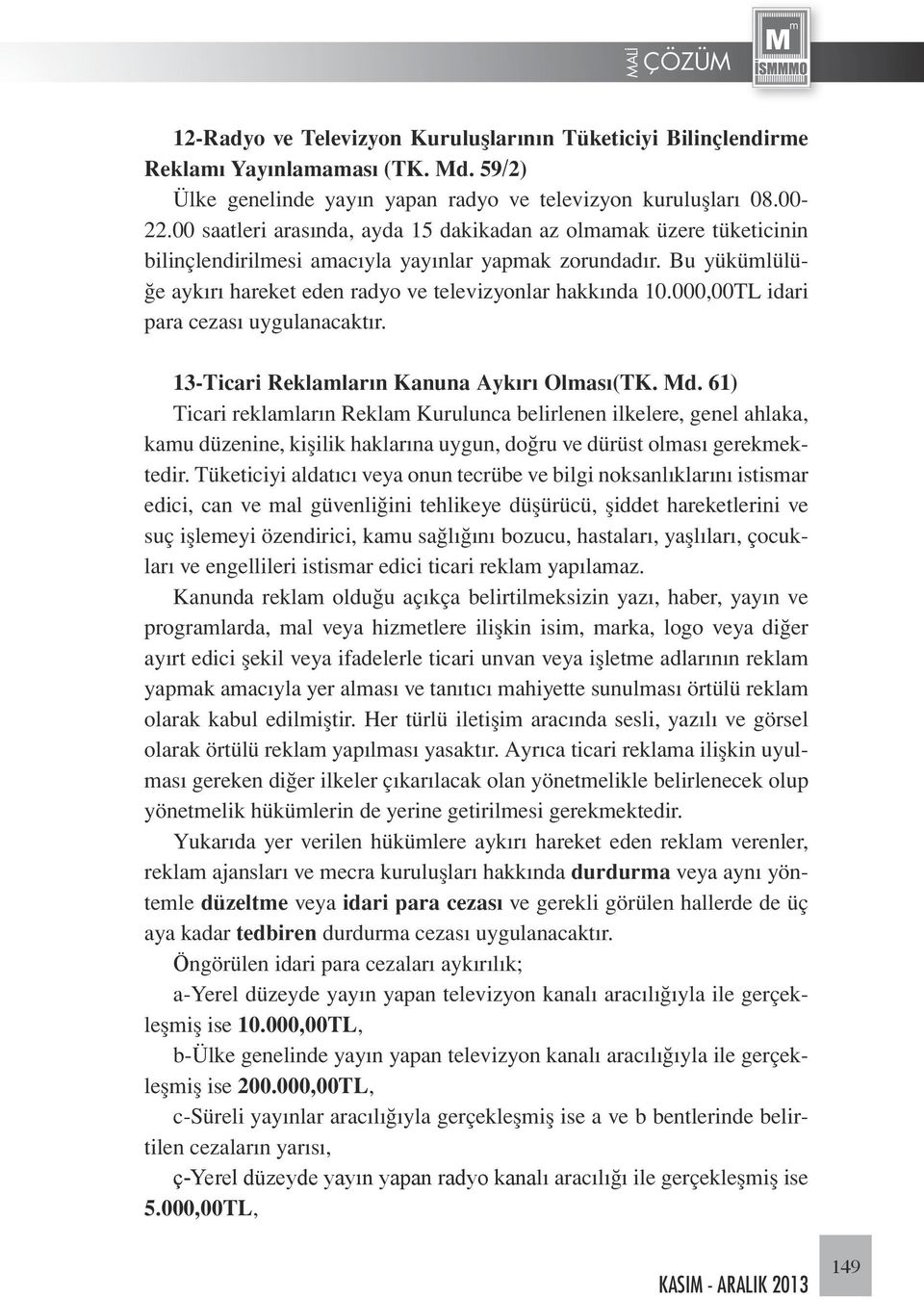 MALİ ÇÖZÜM

M m İSMMMO

12-Radyo ve Televizyon Kuruluşlarının Tüketiciyi Bilinçlendirme Reklamı Yayınlamaması (TK. Md. 59/2)
Ülke genelinde yayın yapan radyo ve televizyon kuruluşları 08.00-22.00 saatleri arasında, ayda 15 dakikadan az olmamak üzere tüketicinin bilinçlendirilmesi amacıyla yayınlar yapmak zorundadır. Bu yükümlülüğe aykırı hareket eden radyo ve televizyonlar hakkında 10.000,00TL idari para cezası uygulanacaktır.

13-Ticari Reklamların Kanuna Aykırı Olması(TK. Md. 61)
Ticari reklamların Reklam Kurulunca belirlenen ilkelere, genel ahlaka, kamu düzenine, kişilik haklarına uygun, doğru ve dürüst olması gerekmektedir. Tüketiciyi aldatıcı veya onun tecrübe ve bilgi noksanlıklarını istismar edici, can ve mal güvenliğini tehlikeye düşürücü, şiddet hareketlerini ve suç işlemeyi özendirici, kamu sağlığını bozucu, hastaları, yaşlıları, çocukları ve engellileri istismar edici ticari reklam yapılamaz.

Kanunda reklam olduğu açıkça belirtilmeksizin yazı, haber, yayın ve programlarda, mal veya hizmetlere ilişkin isim, marka, logo veya diğer ayırt edici şekil veya ifadelerle ticari unvan veya işletme adlarının reklam yapmak amacıyla yer alması ve tanıtıcı mahiyette sunulması örtülü reklam olarak kabul edilmiştir. Her türlü iletişim aracında sesli, yazılı ve görsel olarak örtülü reklam yapılması yasaktır. Ayrıca ticari reklama ilişkin uyulması gereken diğer ilkeler çıkarılacak olan yönetmelikle belirlenecek olup yönetmelik hükümlerin de yerine getirilmesi gerekmektedir.

Yukarıda yer verilen hükümlere aykırı hareket eden reklam verenler, reklam ajansları ve mecra kuruluşları hakkında durdurma veya aynı yöntemle düzeltme veya idari para cezası ve gerekli görülen hallerde de üç aya kadar tedbiren durdurma cezası uygulanacaktır.

Öngörülen idari para cezaları aykırılık;

a-Yerel düzeyde yayın yapan televizyon kanalı aracılığıyla ile gerçekleşmiş ise 10.000,00TL,

b-Ülke genelinde yayın yapan televizyon kanalı aracılığıyla ile gerçekleşmiş ise 200.000,00TL,

c-Süreli yayınlar aracılığıyla gerçekleşmiş ise a ve b bentlerinde belirtilen cezaların yarısı,

ç-Yerel düzeyde yayın yapan radyo kanalı aracılığı ile gerçekleşmiş ise 5.000,00TL,

149

KASIM - ARALIK 2013